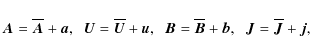 $\boldsymbol{A} = \overline{\boldsymbol{A}} + \boldsymbol{a}, \quad \boldsymbol{U} = \overline{\boldsymbol{U}} + \boldsymbol{u}, \quad \boldsymbol{B} = \overline{\boldsymbol{B}} + \boldsymbol{b}, \quad \boldsymbol{J} = \overline{\boldsymbol{J}} + \boldsymbol{j},$